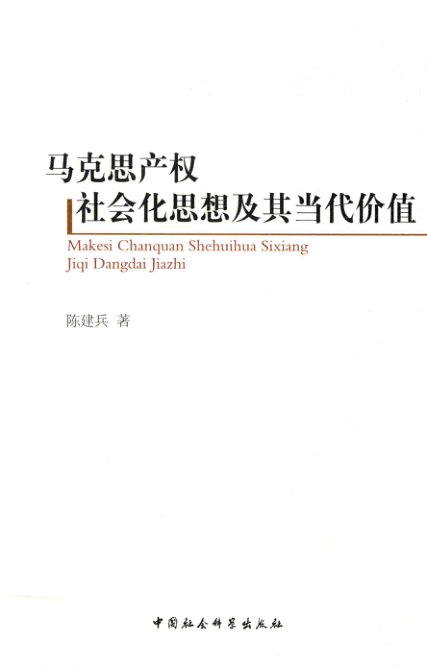 马克思产权
社会化思想及其当代价值

Makesi Chanquan Shehuihua Sixiang
Jiqi Dangdai Jiazhi

陈建兵 著

中国社会科学出版社